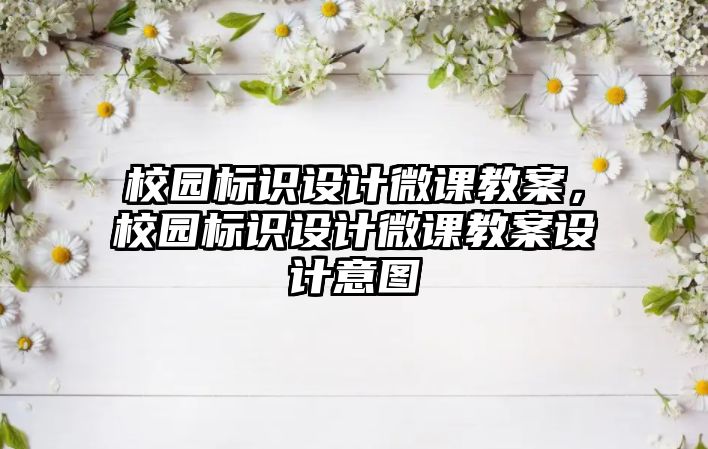 校园标识设计微课教案，校园标识设计微课教案设计意图